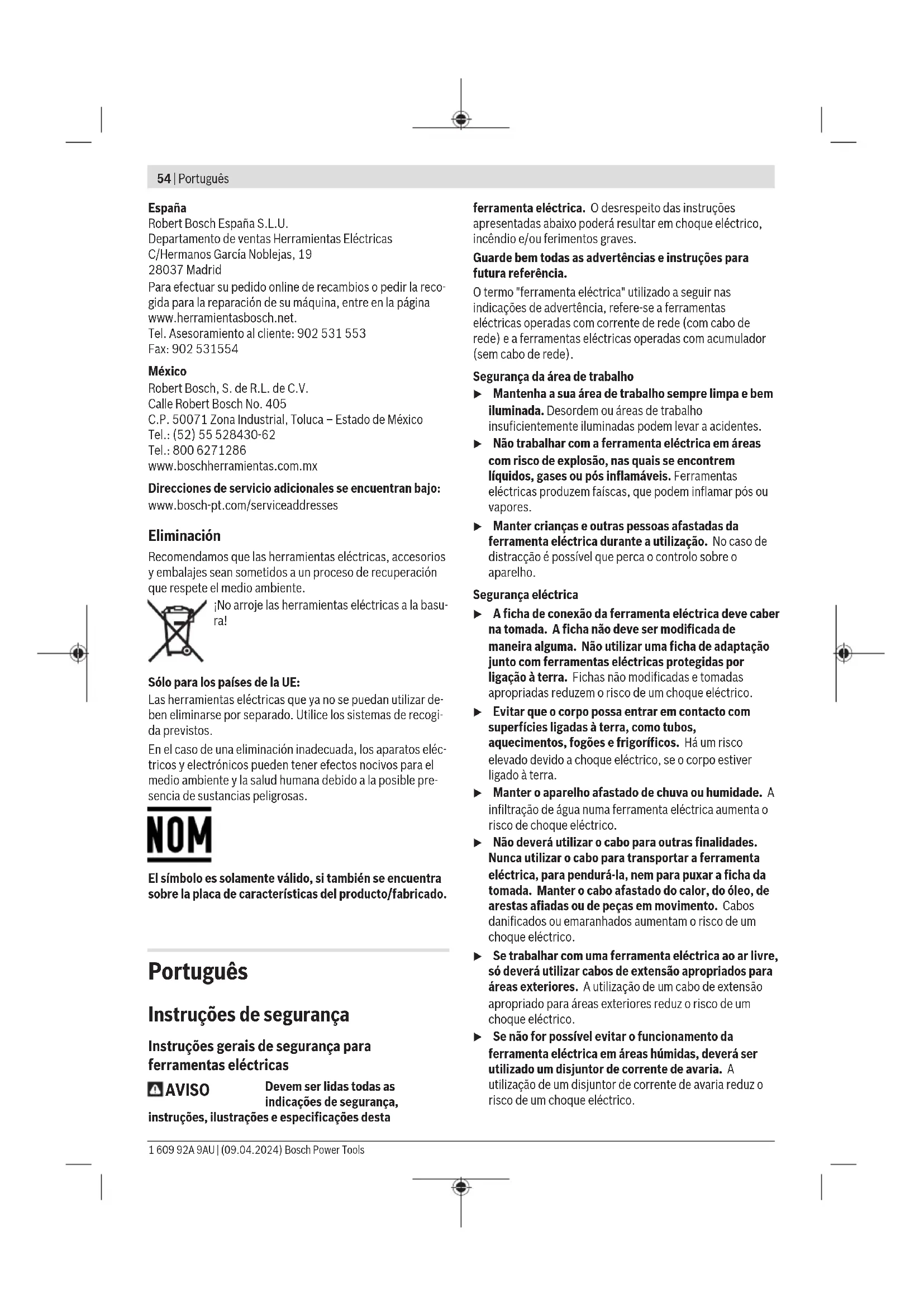 54 | Português

España
Robert Bosch España S.L.U.
Departamento de ventas Herramientas Eléctricas
C/Hermanos García Noblejas, 19
28037 Madrid
Para efectuar su pedido online de recambios o pedir la recogida para la reparación de su máquina, entre en la página www.herramientasbosch.net.
Tel. Asesoramiento al cliente: 902 531 553
Fax: 902 531554

México
Robert Bosch, S. de R.L. de C.V.
Calle Robert Bosch No. 405
C.P. 50071 Zona Industrial, Toluca – Estado de México
Tel.: (52) 55 528430-62
Tel.: 800 6271286
www.boschherramientas.com.mx

Direcciones de servicio adicionales se encuentran bajo:
www.bosch-pt.com/serviceaddresses

Eliminación
Recomendamos que las herramientas eléctricas, accesorios y embalajes sean sometidos a un proceso de recuperación que respete el medio ambiente.
¡No arroje las herramientas eléctricas a la basura!

Sólo para los países de la UE:
Las herramientas eléctricas que ya no se puedan utilizar deben eliminarse por separado. Utilice los sistemas de recogida previstos.
En el caso de una eliminación inadecuada, los aparatos eléctricos y electrónicos pueden tener efectos nocivos para el medio ambiente y la salud humana debido a la posible presencia de sustancias peligrosas.

NOM

El símbolo es solamente válido, si también se encuentra sobre la placa de características del producto/fabricado.

Português

Instruções de segurança

Instruções gerais de segurança para ferramentas eléctricas

AVISO Devem ser lidas todas as indicações de segurança, instruções, ilustrações e especificações desta ferramenta eléctrica. O desrespeito das instruções apresentadas abaixo poderá resultar em choque eléctrico, incêndio e/ou ferimentos graves.

Guarde bem todas as advertências e instruções para futura referência.
O termo "ferramenta eléctrica" utilizado a seguir nas indicações de advertência, refere-se a ferramentas eléctricas operadas com corrente de rede (com cabo de rede) e a ferramentas eléctricas operadas com acumulador (sem cabo de rede).

Segurança da área de trabalho
▶ Mantenha a sua área de trabalho sempre limpa e bem iluminada. Desordem ou áreas de trabalho insuficientemente iluminadas podem levar a acidentes.
▶ Não trabalhar com a ferramenta eléctrica em áreas com risco de explosão, nas quais se encontrem líquidos, gases ou pós inflamáveis. Ferramentas eléctricas produzem faíscas, que podem inflamar pós ou vapores.
▶ Manter crianças e outras pessoas afastadas da ferramenta eléctrica durante a utilização. No caso de distracção é possível que perca o controlo sobre o aparelho.

Segurança eléctrica
▶ A ficha de conexão da ferramenta eléctrica deve caber na tomada. A ficha não deve ser modificada de maneira alguma. Não utilizar uma ficha de adaptação junto com ferramentas eléctricas protegidas por ligação à terra. Fichas não modificadas e tomadas apropriadas reduzem o risco de um choque eléctrico.
▶ Evitar que o corpo possa entrar em contacto com superfícies ligadas à terra, como tubos, aquecimentos, fogões e frigoríficos. Há um risco elevado devido a choque eléctrico, se o corpo estiver ligado à terra.
▶ Manter o aparelho afastado de chuva ou humidade. A infiltração de água numa ferramenta eléctrica aumenta o risco de choque eléctrico.
▶ Não deverá utilizar o cabo para outras finalidades. Nunca utilizar o cabo para transportar a ferramenta eléctrica, para pendurá-la, nem para puxar a ficha da tomada. Manter o cabo afastado do calor, do óleo, de arestas afiadas ou de peças em movimento. Cabos danificados ou emaranhados aumentam o risco de um choque eléctrico.
▶ Se trabalhar com uma ferramenta eléctrica ao ar livre, só deverá utilizar cabos de extensão apropriados para áreas exteriores. A utilização de um cabo de extensão apropriado para áreas exteriores reduz o risco de um choque eléctrico.
▶ Se não for possível evitar o funcionamento da ferramenta eléctrica em áreas húmidas, deverá ser utilizado um disjuntor de corrente de avaria. A utilização de um disjuntor de corrente de avaria reduz o risco de um choque eléctrico.

1 609 92A 9AU | (09.04.2024) Bosch Power Tools